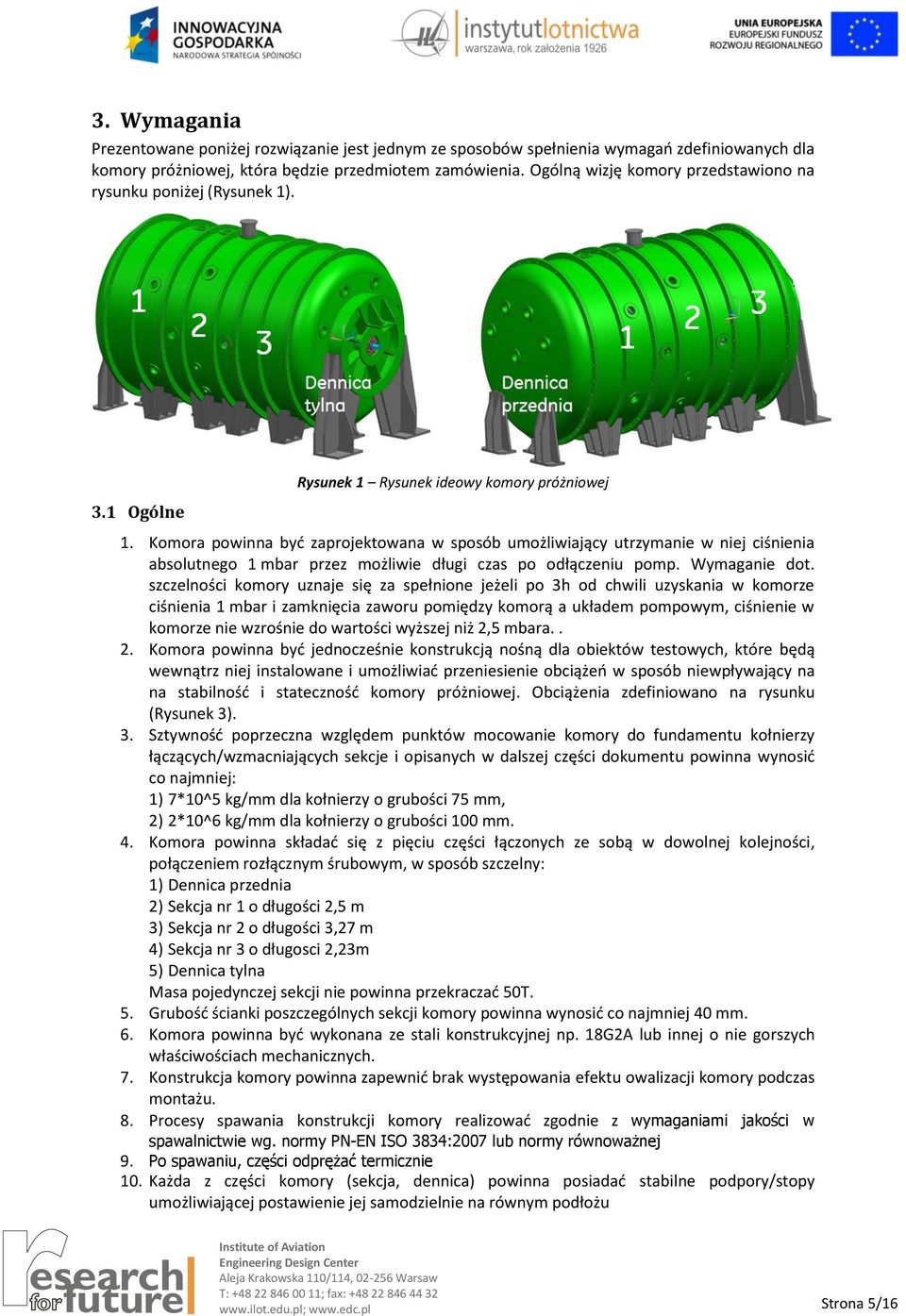 INNOWACYJNA GOSPODARKA
NARODOWA STRATEGIA SPÓJNOŚCI

instytutlotnictwa
warszawa, rok założenia 1926

UNIA EUROPEJSKA
EUROPEJSKI FUNDUSZ ROZWOJU REGIONALNEGO

3. Wymagania
Prezentowane poniżej rozwiązanie jest jednym ze sposobów spełnienia wymagań zdefiniowanych dla komory próżniowej, która będzie przedmiotem zamówienia. Ogólną wizję komory przedstawiono na rysunku poniżej (Rysunek 1).

1 2 3 Dennica tylna

Dennica przednia 1 2 3

Rysunek 1 – Rysunek ideowy komory próżniowej

3.1 Ogólne

1. Komora powinna być zaprojektowana w sposób umożliwiający utrzymanie w niej ciśnienia absolutnego 1 mbar przez możliwie długi czas po odłączeniu pomp. Wymaganie dot. szczelności komory uznaje się za spełnione jeżeli po 3h od chwili uzyskania w komorze ciśnienia 1 mbar i zamknięcia zaworu pomiędzy komorą a układem pompowym, ciśnienie w komorze nie wzrośnie do wartości wyższej niż 2,5 mbara. .
2. Komora powinna być jednocześnie konstrukcją nośną dla obiektów testowych, które będą wewnątrz niej instalowane i umożliwiać przeniesienie obciążeń w sposób niewpływający na na stabilność i stateczność komory próżniowej. Obciążenia zdefiniowano na rysunku (Rysunek 3).
3. Sztywność poprzeczna względem punktów mocowanie komory do fundamentu kołnierzy łączących/wzmacniających sekcje i opisanych w dalszej części dokumentu powinna wynosić co najmniej:
1) 7*10^5 kg/mm dla kołnierzy o grubości 75 mm,
2) 2*10^6 kg/mm dla kołnierzy o grubości 100 mm.
4. Komora powinna składać się z pięciu części łączonych ze sobą w dowolnej kolejności, połączeniem rozłącznym śrubowym, w sposób szczelny:
1) Dennica przednia
2) Sekcja nr 1 o długości 2,5 m
3) Sekcja nr 2 o długości 3,27 m
4) Sekcja nr 3 o długosci 2,23m
5) Dennica tylna
Masa pojedynczej sekcji nie powinna przekraczać 50T.
5. Grubość ścianki poszczególnych sekcji komory powinna wynosić co najmniej 40 mm.
6. Komora powinna być wykonana ze stali konstrukcyjnej np. 18G2A lub innej o nie gorszych właściwościach mechanicznych.
7. Konstrukcja komory powinna zapewnić brak występowania efektu owalizacji komory podczas montażu.
8. Procesy spawania konstrukcji komory realizować zgodnie z wymaganiami jakości w spawalnictwie wg. normy PN-EN ISO 3834:2007 lub normy równoważnej
9. Po spawaniu, części odprężać termicznie
10. Każda z części komory (sekcja, dennica) powinna posiadać stabilne podpory/stopy umożliwiającej postawienie jej samodzielnie na równym podłożu

research for future

Institute of Aviation
Engineering Design Center
Aleja Krakowska 110/114, 02-256 Warsaw
T: +48 22 846 00 11; fax: +48 22 846 44 32
www.ilot.edu.pl; www.edc.pl

Strona 5/16